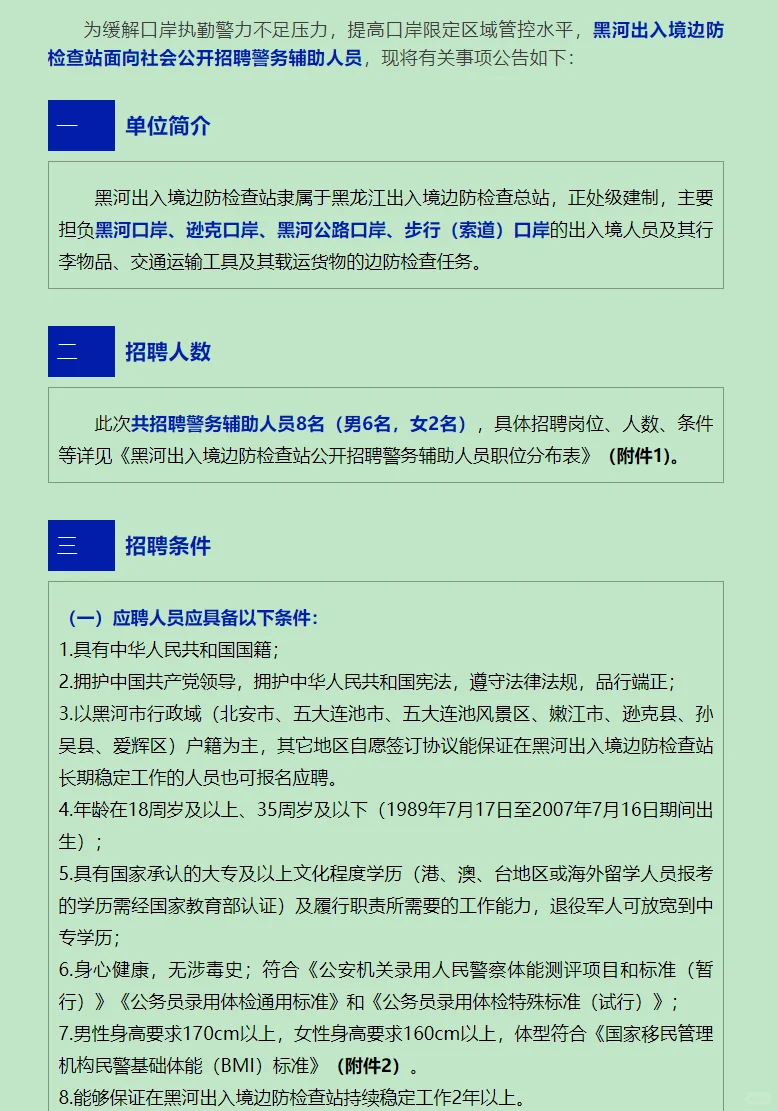 为缓解口岸执勤警力不足压力，提高口岸限定区域管控水平，黑河出入境边防检查站面向社会公开招聘警务辅助人员，现将有关事项公告如下：

一 单位简介

黑河出入境边防检查站隶属于黑龙江出入境边防检查总站，正处级建制，主要担负黑河口岸、逊克口岸、黑河公路口岸、步行（索道）口岸的出入境人员及其行李物品、交通运输工具及其载运货物的边防检查任务。

二 招聘人数

此次共招聘警务辅助人员8名（男6名，女2名），具体招聘岗位、人数、条件等详见《黑河出入境边防检查站公开招聘警务辅助人员职位分布表》（附件1）。

三 招聘条件

（一）应聘人员应具备以下条件：
1.具有中华人民共和国国籍；
2.拥护中国共产党领导，拥护中华人民共和国宪法，遵守法律法规，品行端正；
3.以黑河市行政域（北安市、五大连池市、五大连池风景区、嫩江市、逊克县、孙吴县、爱辉区）户籍为主，其它地区自愿签订协议能保证在黑河出入境边防检查站长期稳定工作的人员也可报名应聘。
4.年龄在18周岁及以上、35周岁及以下（1989年7月17日至2007年7月16日期间出生）；
5.具有国家承认的大专及以上文化程度学历（港、澳、台地区或海外留学人员报考的学历需经国家教育部认证）及履行职责所需要的工作能力，退役军人可放宽到中专学历；
6.身心健康，无涉毒史；符合《公安机关录用人民警察体能测评项目和标准（暂行）》《公务员录用体检通用标准》和《公务员录用体检特殊标准（试行）》；
7.男性身高要求170cm以上，女性身高要求160cm以上，体型符合《国家移民管理机构民警基础体能（BMI）标准》（附件2）。
8.能够保证在黑河出入境边防检查站持续稳定工作2年以上。